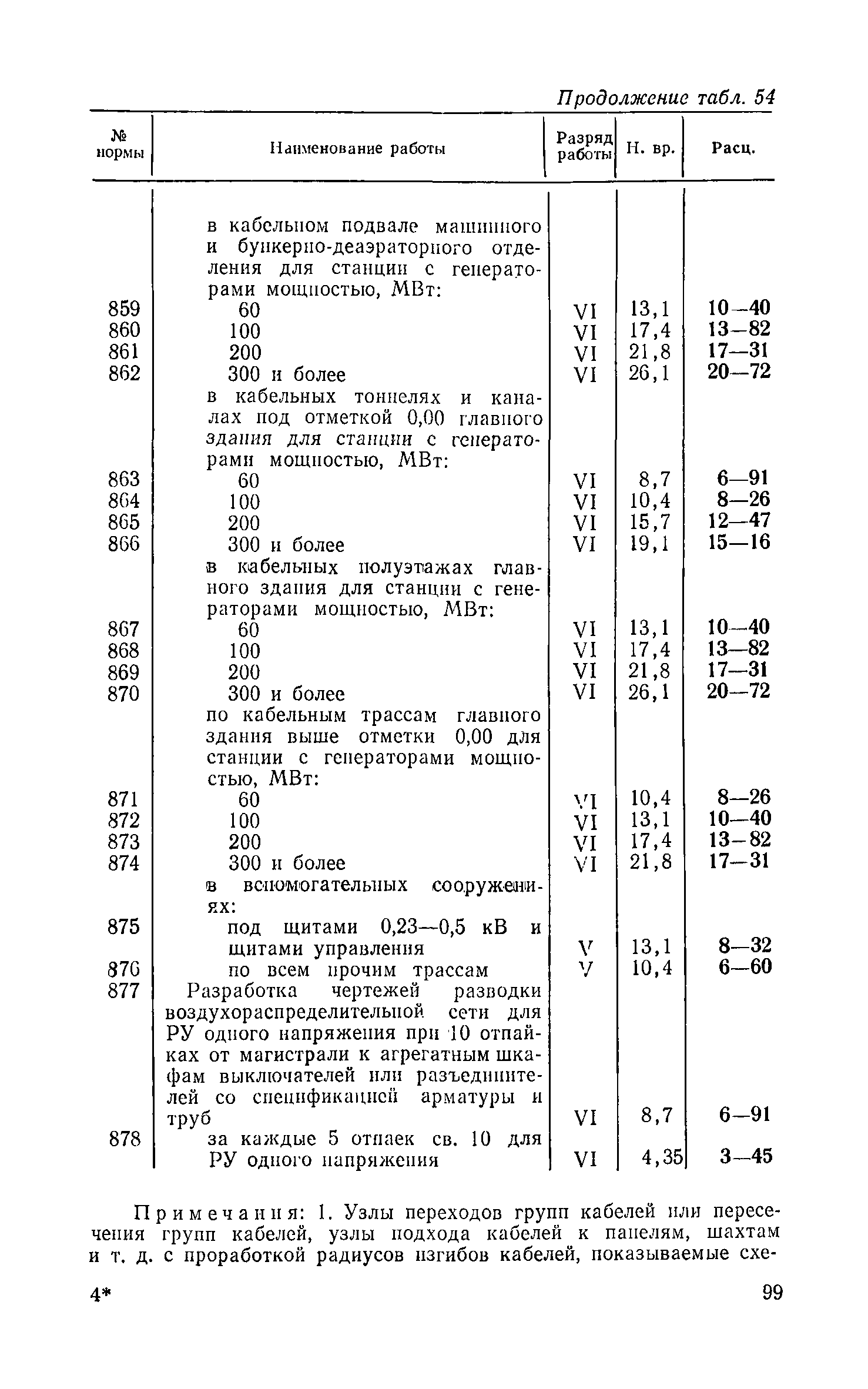 Продолжение табл. 54

| № нормы | Наименование работы | Разряд работы | Н. вр. | Расц. |
|---|---|---|---|---|
| | в кабельном подвале машинного и бункерно-деаэраторного отделения для станции с генераторами мощностью, МВт: | | | |
| 859 | 60 | VI | 13,1 | 10—40 |
| 860 | 100 | VI | 17,4 | 13—82 |
| 861 | 200 | VI | 21,8 | 17—31 |
| 862 | 300 и более | VI | 26,1 | 20—72 |
| | в кабельных тоннелях и каналах под отметкой 0,00 главного здания для станции с генераторами мощностью, МВт: | | | |
| 863 | 60 | VI | 8,7 | 6—91 |
| 864 | 100 | VI | 10,4 | 8—26 |
| 865 | 200 | VI | 15,7 | 12—47 |
| 866 | 300 и более | VI | 19,1 | 15—16 |
| | в кабельных полуэтажах главного здания для станции с генераторами мощностью, МВт: | | | |
| 867 | 60 | VI | 13,1 | 10—40 |
| 868 | 100 | VI | 17,4 | 13—82 |
| 869 | 200 | VI | 21,8 | 17—31 |
| 870 | 300 и более | VI | 26,1 | 20—72 |
| | по кабельным трассам главного здания выше отметки 0,00 для станции с генераторами мощностью, МВт: | | | |
| 871 | 60 | VI | 10,4 | 8—26 |
| 872 | 100 | VI | 13,1 | 10—40 |
| 873 | 200 | VI | 17,4 | 13—82 |
| 874 | 300 и более | VI | 21,8 | 17—31 |
| | в вспомогательных сооружениях: | | | |
| 875 | под щитами 0,23—0,5 кВ и щитами управления | V | 13,1 | 8—32 |
| 876 | по всем прочим трассам | V | 10,4 | 6—60 |
| 877 | Разработка чертежей разводки воздухораспределительной сети для РУ одного напряжения при 10 отпайках от магистрали к агрегатным шкафам выключателей или разъединителей со спецификацией арматуры и труб | VI | 8,7 | 6—91 |
| 878 | за каждые 5 отпаек св. 10 для РУ одного напряжения | VI | 4,35 | 3—45 |

Примечания: 1. Узлы переходов групп кабелей или пересечения групп кабелей, узлы подхода кабелей к панелям, шахтам и т. д. с проработкой радиусов изгибов кабелей, показываемые схе-

4* 99